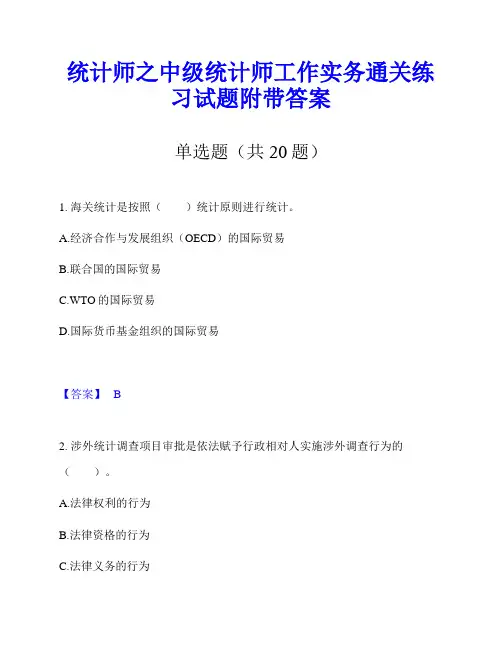 统计师之中级统计师工作实务通关练习试题附带答案

单选题（共 20 题）

1. 海关统计是按照（　　）统计原则进行统计。

A.经济合作与发展组织（OECD）的国际贸易

B.联合国的国际贸易

C.WTO 的国际贸易

D.国际货币基金组织的国际贸易

【答案】 B

2. 涉外统计调查项目审批是依法赋予行政相对人实施涉外调查行为的（　　）。

A.法律权利的行为

B.法律资格的行为

C.法律义务的行为